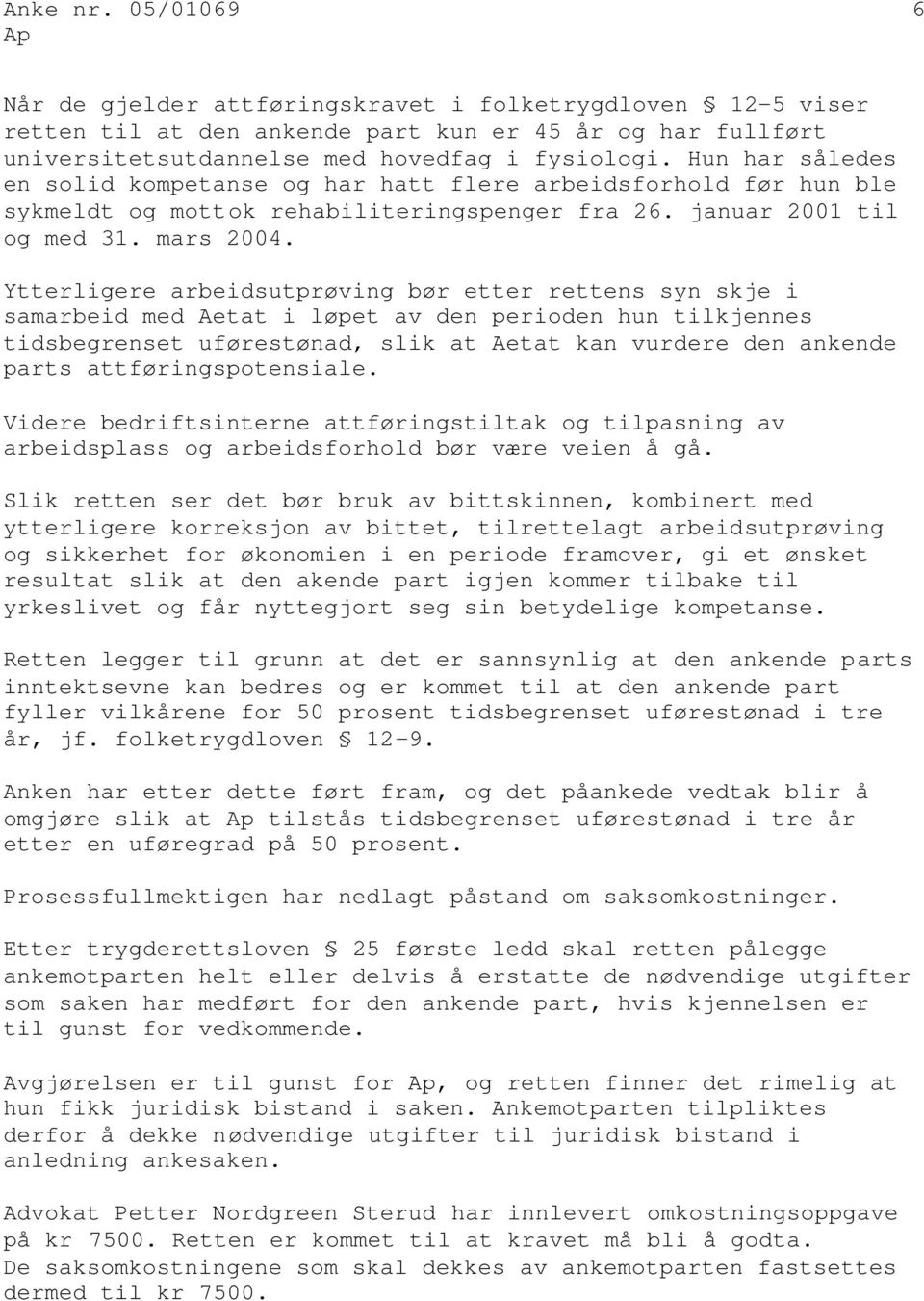 Anke nr. 05/01069 6
Ap

Når de gjelder attføringskravet i folketrygdloven § 12-5 viser retten til at den ankende part kun er 45 år og har fullført universitetsutdannelse med hovedfag i fysiologi. Hun har således en solid kompetanse og har hatt flere arbeidsforhold før hun ble sykmeldt og mottok rehabiliteringspenger fra 26. januar 2001 til og med 31. mars 2004.

Ytterligere arbeidsutprøving bør etter rettens syn skje i samarbeid med Aetat i løpet av den perioden hun tilkjennes tidsbegrenset uførestønad, slik at Aetat kan vurdere den ankende parts attføringspotensiale.

Videre bedriftsinterne attføringstiltak og tilpasning av arbeidsplass og arbeidsforhold bør være veien å gå.

Slik retten ser det bør bruk av bittskinnen, kombinert med ytterligere korreksjon av bittet, tilrettelagt arbeidsutprøving og sikkerhet for økonomien i en periode framover, gi et ønsket resultat slik at den akende part igjen kommer tilbake til yrkeslivet og får nyttegjort seg sin betydelige kompetanse.

Retten legger til grunn at det er sannsynlig at den ankende parts inntektsevne kan bedres og er kommet til at den ankende part fyller vilkårene for 50 prosent tidsbegrenset uførestønad i tre år, jf. folketrygdloven § 12-9.

Anken har etter dette ført fram, og det påankede vedtak blir å omgjøre slik at Ap tilstås tidsbegrenset uførestønad i tre år etter en uføregrad på 50 prosent.

Prosessfullmektigen har nedlagt påstand om saksomkostninger.

Etter trygderettsloven § 25 første ledd skal retten pålegge ankemotparten helt eller delvis å erstatte de nødvendige utgifter som saken har medført for den ankende part, hvis kjennelsen er til gunst for vedkommende.

Avgjørelsen er til gunst for Ap, og retten finner det rimelig at hun fikk juridisk bistand i saken. Ankemotparten tilpliktes derfor å dekke nødvendige utgifter til juridisk bistand i anledning ankesaken.

Advokat Petter Nordgreen Sterud har innlevert omkostningsoppgave på kr 7500. Retten er kommet til at kravet må bli å godta.
De saksomkostningene som skal dekkes av ankemotparten fastsettes dermed til kr 7500.